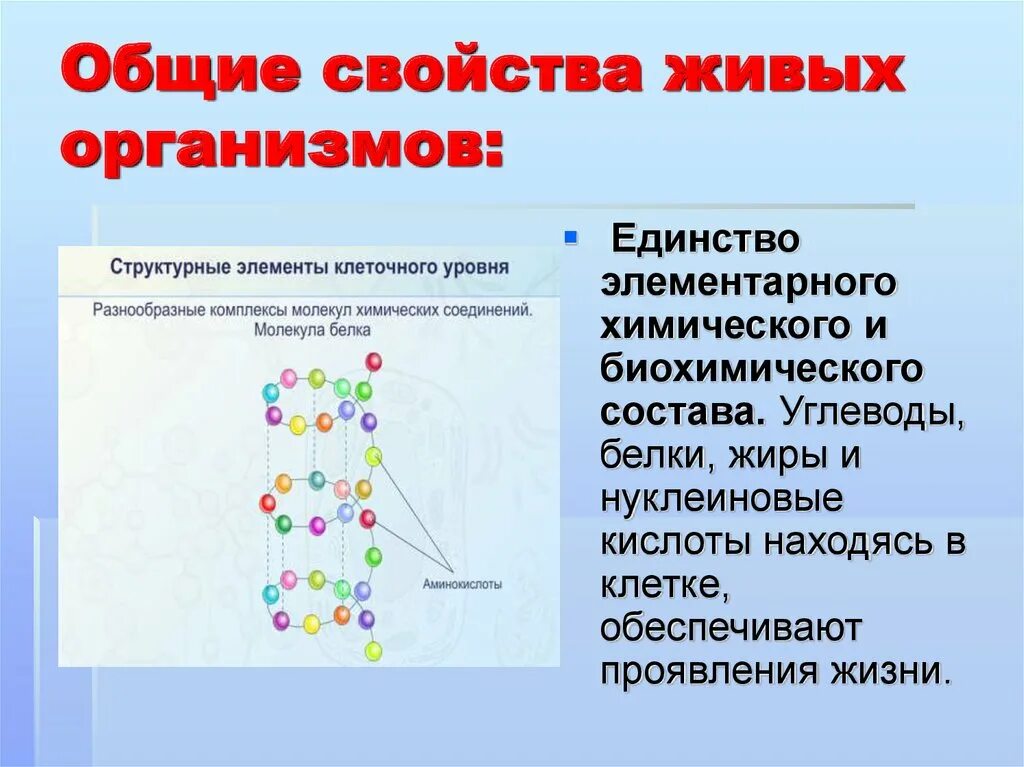 Общие свойства живых организмов:

Структурные элементы клеточного уровня

Разнообразные комплексы молекул химических соединений. Молекула белка

Аминокислоты

Единство элементарного химического и биохимического состава. Углеводы, белки, жиры и нуклеиновые кислоты находясь в клетке, обеспечивают проявления жизни.